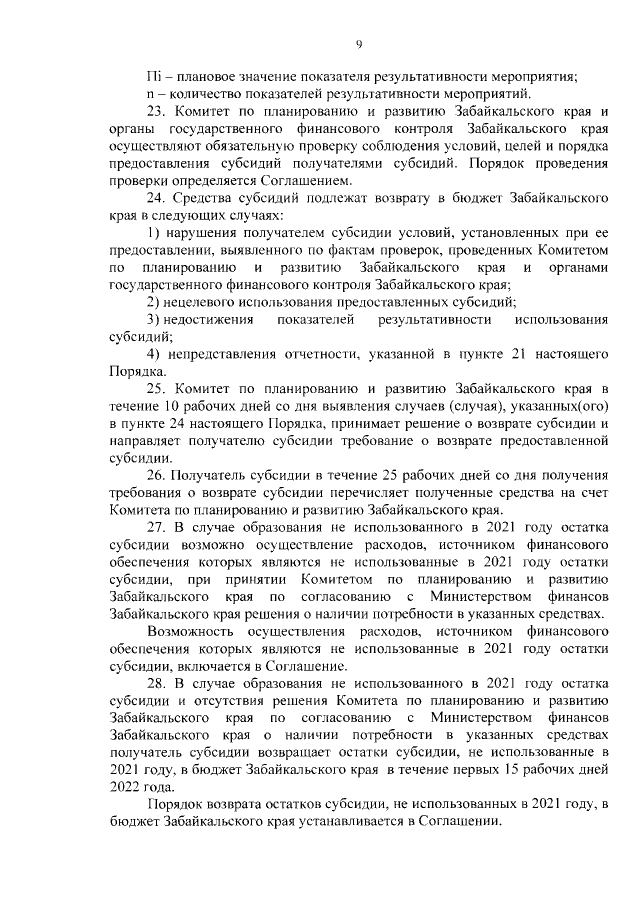 9

Пi – плановое значение показателя результативности мероприятия;

n – количество показателей результативности мероприятий.

23. Комитет по планированию и развитию Забайкальского края и органы государственного финансового контроля Забайкальского края осуществляют обязательную проверку соблюдения условий, целей и порядка предоставления субсидий получателями субсидий. Порядок проведения проверки определяется Соглашением.

24. Средства субсидий подлежат возврату в бюджет Забайкальского края в следующих случаях:

1) нарушения получателем субсидии условий, установленных при ее предоставлении, выявленного по фактам проверок, проведенных Комитетом по планированию и развитию Забайкальского края и органами государственного финансового контроля Забайкальского края;

2) нецелевого использования предоставленных субсидий;

3) недостижения показателей результативности использования субсидий;

4) непредставления отчетности, указанной в пункте 21 настоящего Порядка.

25. Комитет по планированию и развитию Забайкальского края в течение 10 рабочих дней со дня выявления случаев (случая), указанных(ого) в пункте 24 настоящего Порядка, принимает решение о возврате субсидии и направляет получателю субсидии требование о возврате предоставленной субсидии.

26. Получатель субсидии в течение 25 рабочих дней со дня получения требования о возврате субсидии перечисляет полученные средства на счет Комитета по планированию и развитию Забайкальского края.

27. В случае образования не использованного в 2021 году остатка субсидии возможно осуществление расходов, источником финансового обеспечения которых являются не использованные в 2021 году остатки субсидии, при принятии Комитетом по планированию и развитию Забайкальского края по согласованию с Министерством финансов Забайкальского края решения о наличии потребности в указанных средствах.

Возможность осуществления расходов, источником финансового обеспечения которых являются не использованные в 2021 году остатки субсидии, включается в Соглашение.

28. В случае образования не использованного в 2021 году остатка субсидии и отсутствия решения Комитета по планированию и развитию Забайкальского края по согласованию с Министерством финансов Забайкальского края о наличии потребности в указанных средствах получатель субсидии возвращает остатки субсидии, не использованные в 2021 году, в бюджет Забайкальского края в течение первых 15 рабочих дней 2022 года.

Порядок возврата остатков субсидии, не использованных в 2021 году, в бюджет Забайкальского края устанавливается в Соглашении.